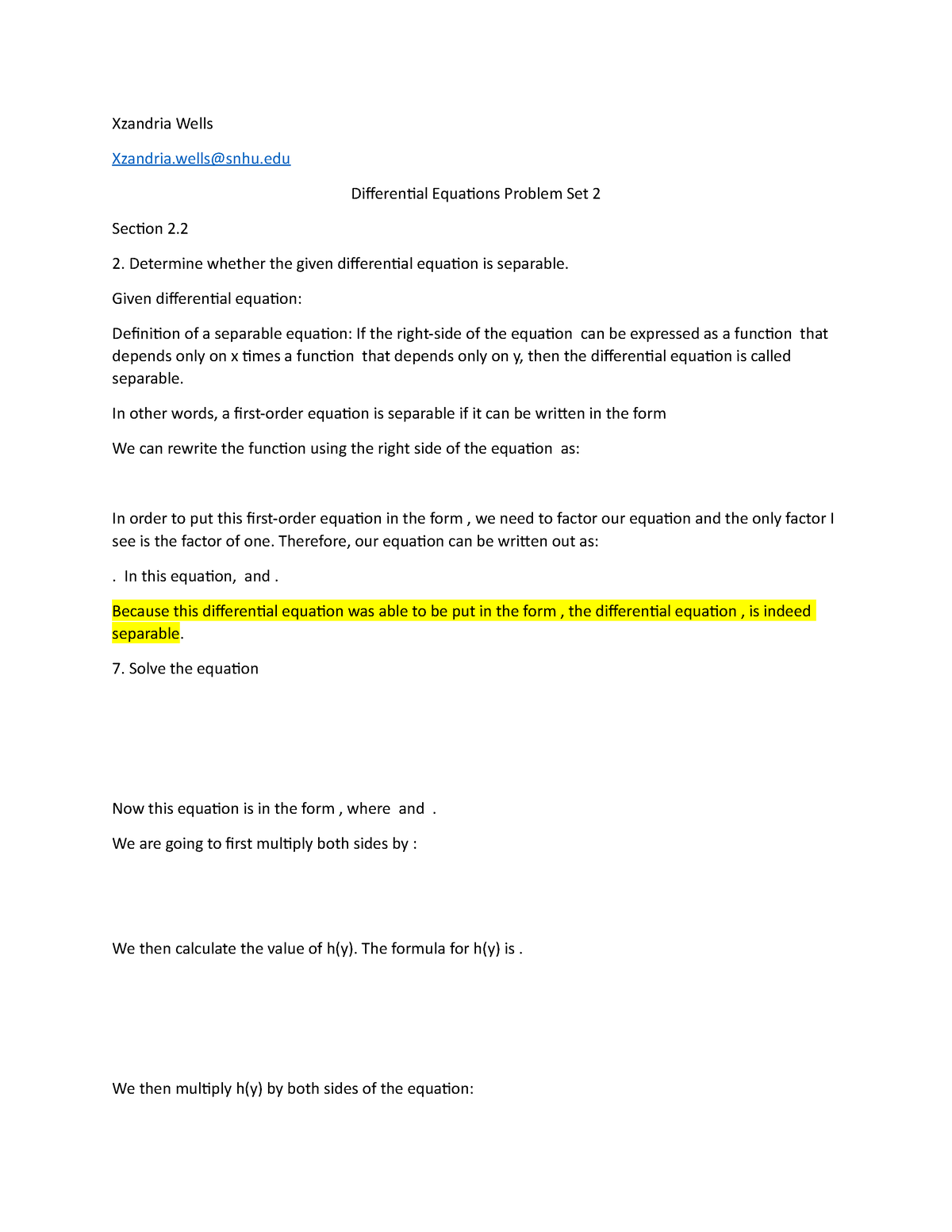 Xzandria Wells

Xzandria.wells@snhu.edu

Differential Equations Problem Set 2

Section 2.2

2. Determine whether the given differential equation is separable.

Given differential equation:

Definition of a separable equation: If the right-side of the equation can be expressed as a function that depends only on x times a function that depends only on y, then the differential equation is called separable.

In other words, a first-order equation is separable if it can be written in the form

We can rewrite the function using the right side of the equation as:

In order to put this first-order equation in the form , we need to factor our equation and the only factor I see is the factor of one. Therefore, our equation can be written out as:

. In this equation, and .

Because this differential equation was able to be put in the form , the differential equation , is indeed separable.

7. Solve the equation

Now this equation is in the form , where and .

We are going to first multiply both sides by :

We then calculate the value of h(y). The formula for h(y) is .

We then multiply h(y) by both sides of the equation: